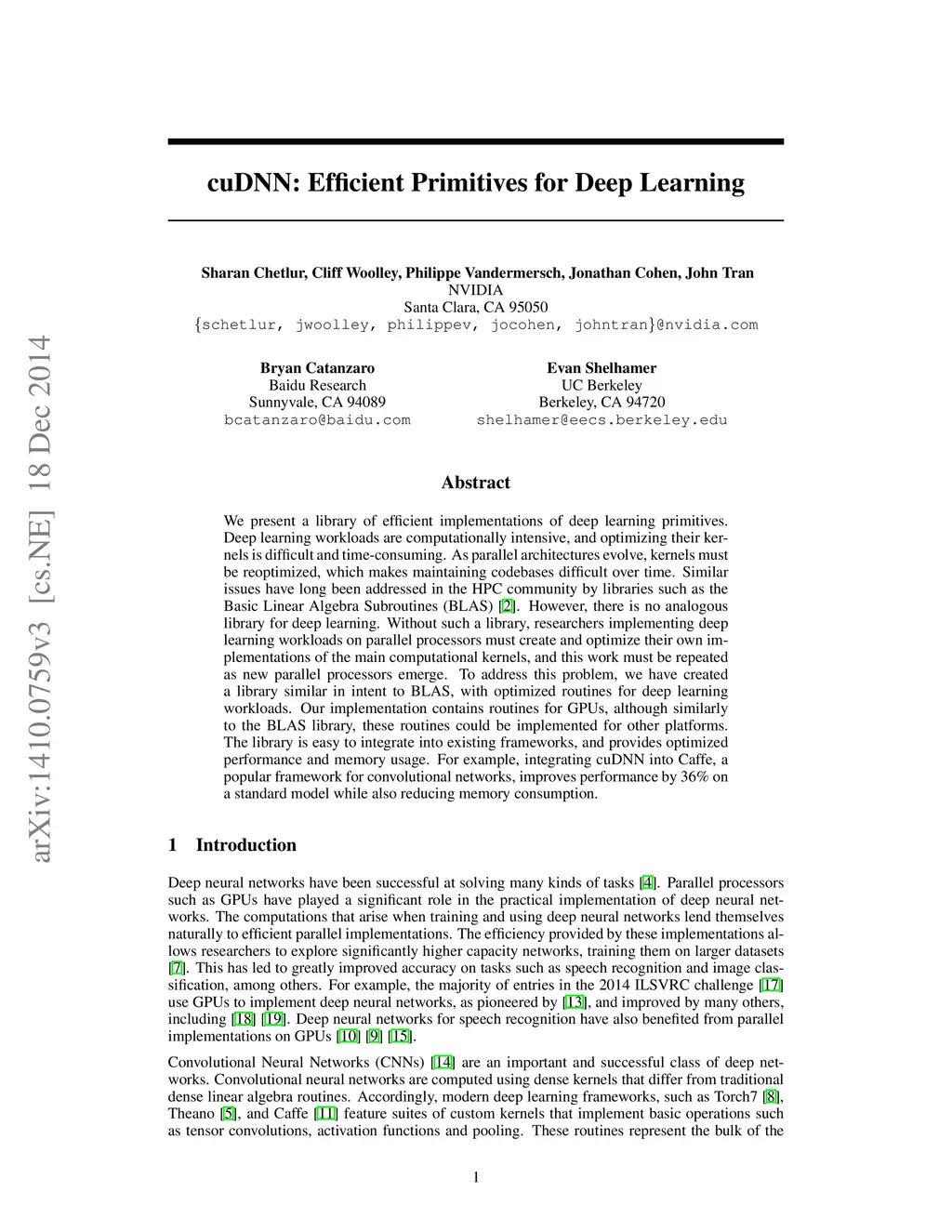 arXiv:1410.0759v3 [cs.NE] 18 Dec 2014

cuDNN: Efficient Primitives for Deep Learning

Sharan Chetlur, Cliff Woolley, Philippe Vandermersch, Jonathan Cohen, John Tran
NVIDIA
Santa Clara, CA 95050
{schetlur, jwoolley, philippev, jocohen, johntran}@nvidia.com

Bryan Catanzaro
Baidu Research
Sunnyvale, CA 94089
bcatanzaro@baidu.com

Evan Shelhamer
UC Berkeley
Berkeley, CA 94720
shelhamer@eecs.berkeley.edu

Abstract

We present a library of efficient implementations of deep learning primitives. Deep learning workloads are computationally intensive, and optimizing their kernels is difficult and time-consuming. As parallel architectures evolve, kernels must be reoptimized, which makes maintaining codebases difficult over time. Similar issues have long been addressed in the HPC community by libraries such as the Basic Linear Algebra Subroutines (BLAS) [2]. However, there is no analogous library for deep learning. Without such a library, researchers implementing deep learning workloads on parallel processors must create and optimize their own implementations of the main computational kernels, and this work must be repeated as new parallel processors emerge. To address this problem, we have created a library similar in intent to BLAS, with optimized routines for deep learning workloads. Our implementation contains routines for GPUs, although similarly to the BLAS library, these routines could be implemented for other platforms. The library is easy to integrate into existing frameworks, and provides optimized performance and memory usage. For example, integrating cuDNN into Caffe, a popular framework for convolutional networks, improves performance by 36% on a standard model while also reducing memory consumption.

1 Introduction

Deep neural networks have been successful at solving many kinds of tasks [4]. Parallel processors such as GPUs have played a significant role in the practical implementation of deep neural networks. The computations that arise when training and using deep neural networks lend themselves naturally to efficient parallel implementations. The efficiency provided by these implementations allows researchers to explore significantly higher capacity networks, training them on larger datasets [7]. This has led to greatly improved accuracy on tasks such as speech recognition and image classification, among others. For example, the majority of entries in the 2014 ILSVRC challenge [17] use GPUs to implement deep neural networks, as pioneered by [13], and improved by many others, including [18] [19]. Deep neural networks for speech recognition have also benefited from parallel implementations on GPUs [10] [9] [15].

Convolutional Neural Networks (CNNs) [14] are an important and successful class of deep networks. Convolutional neural networks are computed using dense kernels that differ from traditional dense linear algebra routines. Accordingly, modern deep learning frameworks, such as Torch7 [8], Theano [5], and Caffe [11] feature suites of custom kernels that implement basic operations such as tensor convolutions, activation functions and pooling. These routines represent the bulk of the

1